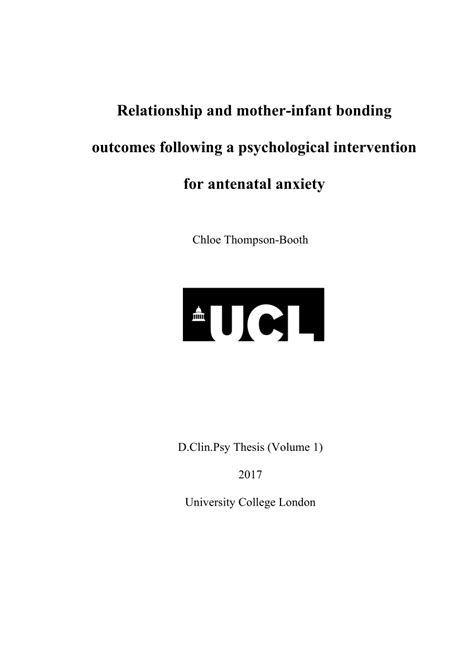 Relationship and mother-infant bonding outcomes following a psychological intervention for antenatal anxiety

Chloe Thompson-Booth

UCL

D.Clin.Psy Thesis (Volume 1)

2017

University College London